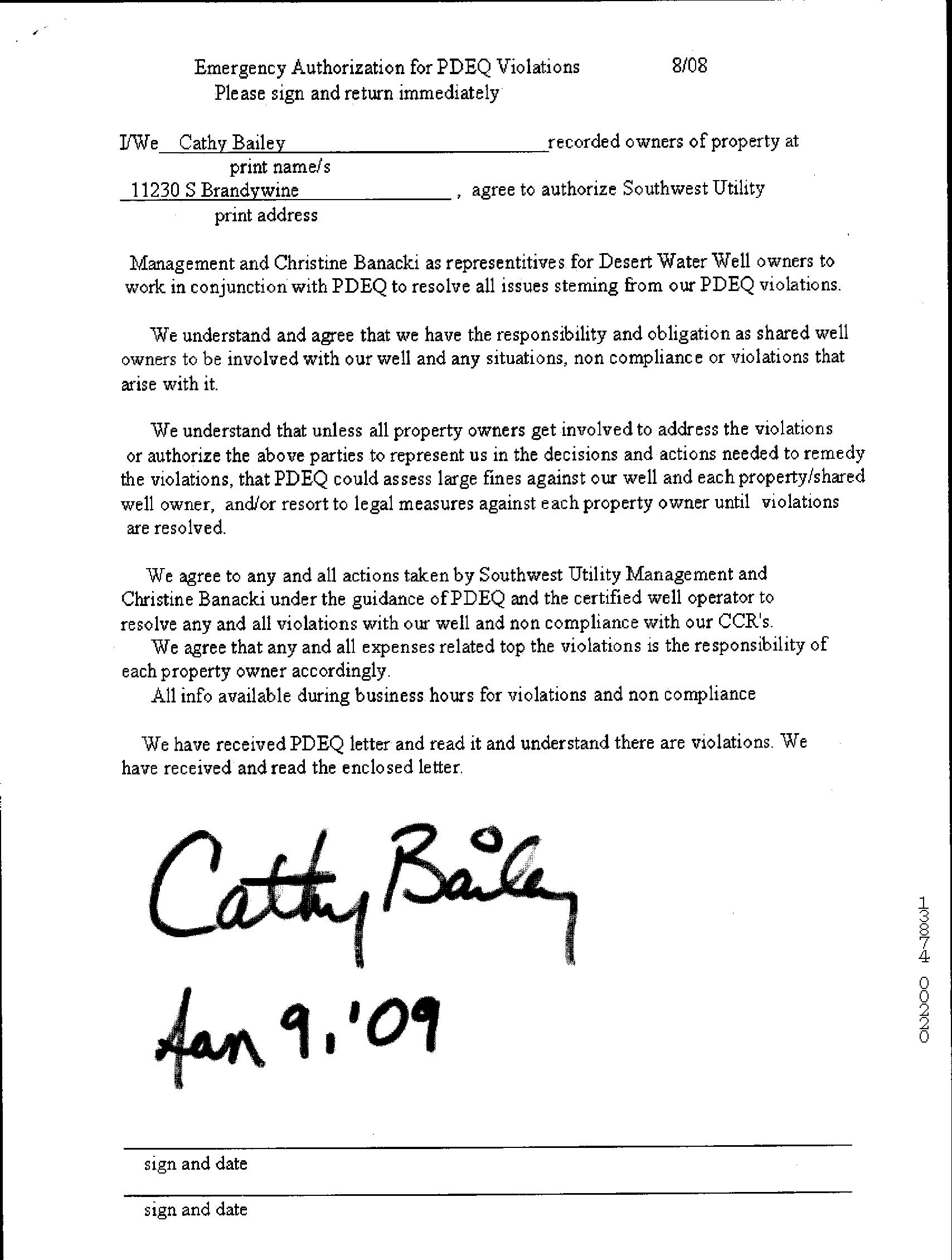 Emergency Authorization for PDEQ Violations 8/08
Please sign and return immediately

I/We Cathy Bailey recorded owners of property at
print name/s
11230 S Brandywine , agree to authorize Southwest Utility
print address

Management and Christine Banacki as representitives for Desert Water Well owners to work in conjunction with PDEQ to resolve all issues steming from our PDEQ violations.

We understand and agree that we have the responsibility and obligation as shared well owners to be involved with our well and any situations, non compliance or violations that arise with it.

We understand that unless all property owners get involved to address the violations or authorize the above parties to represent us in the decisions and actions needed to remedy the violations, that PDEQ could assess large fines against our well and each property/shared well owner, and/or resort to legal measures against each property owner until violations are resolved.

We agree to any and all actions taken by Southwest Utility Management and Christine Banacki under the guidance of PDEQ and the certified well operator to resolve any and all violations with our well and non compliance with our CCR's.
We agree that any and all expenses related top the violations is the responsibility of each property owner accordingly.
All info available during business hours for violations and non compliance

We have received PDEQ letter and read it and understand there are violations. We have received and read the enclosed letter.

Cathy Bailey
Jan 9, '09

sign and date

sign and date

13874 00220